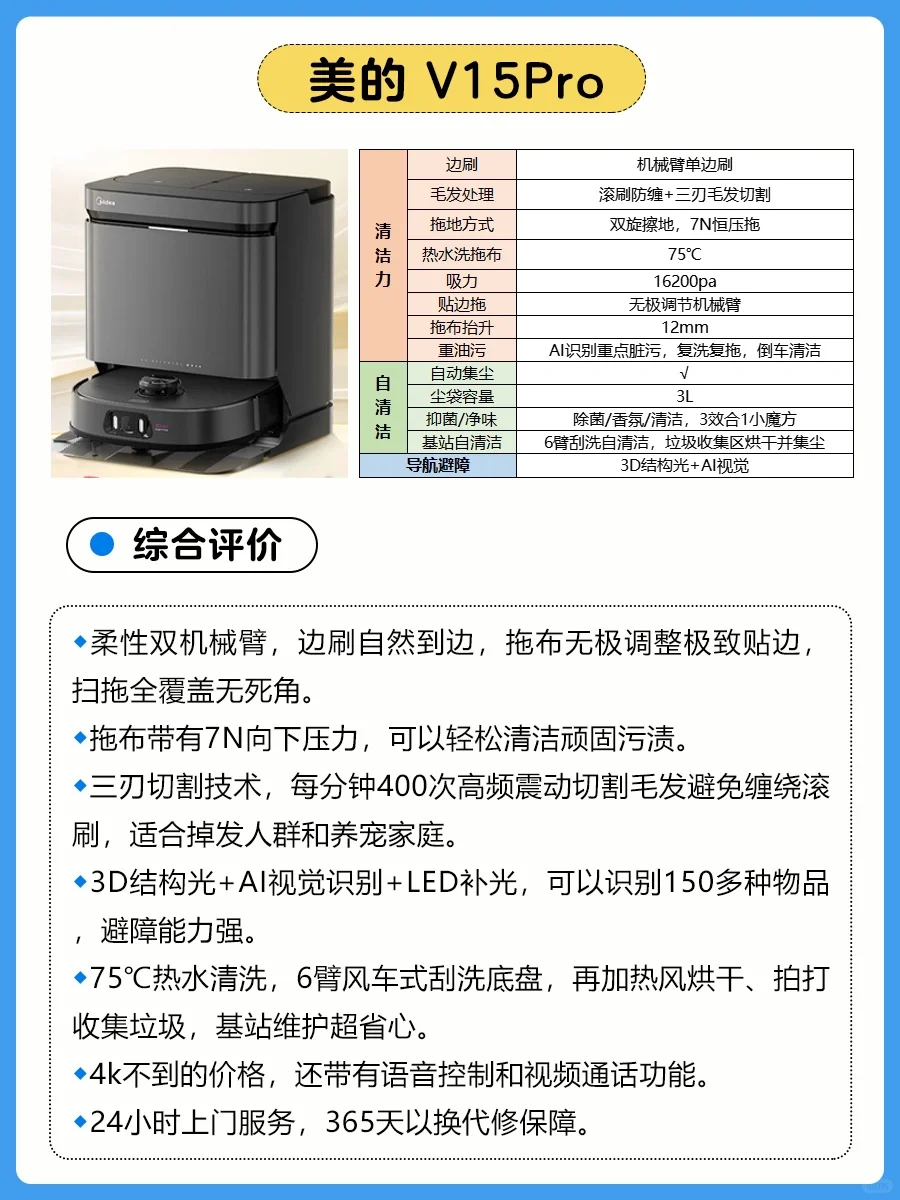 美的 V15Pro

Midea

| | | |
|---|---|---|
| 清洁力 | 边刷 | 机械臂单边刷 |
| | 毛发处理 | 滚刷防缠+三刃毛发切割 |
| | 拖地方式 | 双旋擦地，7N恒压拖 |
| | 热水洗拖布 | 75℃ |
| | 吸力 | 16200pa |
| | 贴边拖 | 无极调节机械臂 |
| | 拖布抬升 | 12mm |
| | 重油污 | AI识别重点脏污，复洗复拖，倒车清洁 |
| 自清洁 | 自动集尘 | √ |
| | 尘袋容量 | 3L |
| | 抑菌/净味 | 除菌/香氛/清洁，3效合1小魔方 |
| | 基站自清洁 | 6臂刮洗自清洁，垃圾收集区烘干并集尘 |
| 导航避障 | | 3D结构光+AI视觉 |

综合评价

◆柔性双机械臂，边刷自然到边，拖布无极调整极致贴边，扫拖全覆盖无死角。

◆拖布带有7N向下压力，可以轻松清洁顽固污渍。

◆三刃切割技术，每分钟400次高频震动切割毛发避免缠绕滚刷，适合掉发人群和养宠家庭。

◆3D结构光+AI视觉识别+LED补光，可以识别150多种物品，避障能力强。

◆75℃热水清洗，6臂风车式刮洗底盘，再加热风烘干、拍打收集垃圾，基站维护超省心。

◆4k不到的价格，还带有语音控制和视频通话功能。

◆24小时上门服务，365天以换代修保障。